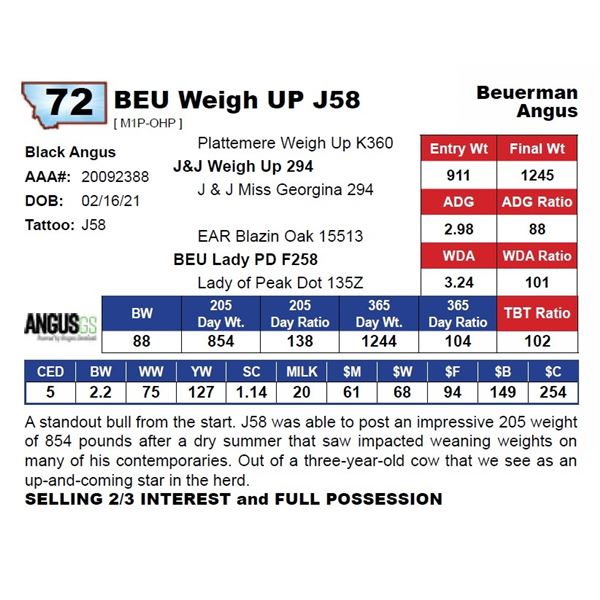 72 BEU Weigh UP J58

[ M1P-OHP ]

Beuerman Angus

Black Angus
AAA#: 20092388
DOB: 02/16/21
Tattoo: J58

Plattemere Weigh Up K360
J&J Weigh Up 294
J & J Miss Georgina 294

EAR Blazin Oak 15513
BEU Lady PD F258
Lady of Peak Dot 135Z

| Entry Wt | Final Wt |
|---|---|
| 911 | 1245 |
| ADG | ADG Ratio |
| 2.98 | 88 |
| WDA | WDA Ratio |
| 3.24 | 101 |

ANGUSGS

| BW | 205 Day Wt. | 205 Day Ratio | 365 Day Wt. | 365 Day Ratio | TBT Ratio |
|---|---|---|---|---|---|
| 88 | 854 | 138 | 1244 | 104 | 102 |

| CED | BW | WW | YW | SC | MILK | $M | $W | $F | $B | $C |
|---|---|---|---|---|---|---|---|---|---|---|
| 5 | 2.2 | 75 | 127 | 1.14 | 20 | 61 | 68 | 94 | 149 | 254 |

A standout bull from the start. J58 was able to post an impressive 205 weight of 854 pounds after a dry summer that saw impacted weaning weights on many of his contemporaries. Out of a three-year-old cow that we see as an up-and-coming star in the herd.

SELLING 2/3 INTEREST and FULL POSSESSION